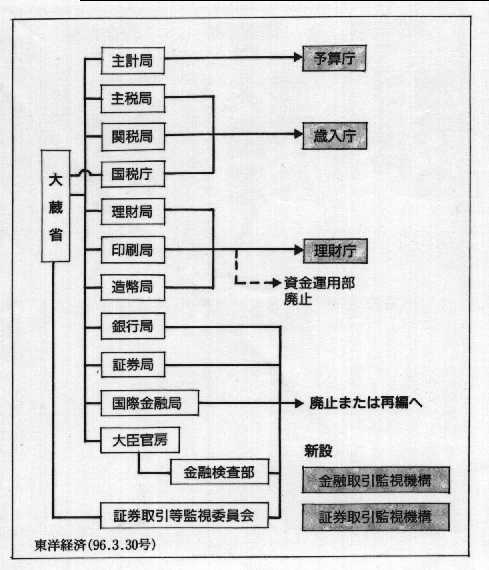 大蔵省

主計局
主税局
関税局
国税庁
理財局
印刷局
造幣局
銀行局
証券局
国際金融局
大臣官房
金融検査部
証券取引等監視委員会

予算庁
歳入庁
理財庁
資金運用部廃止
廃止または再編へ
新設
金融取引監視機構
証券取引監視機構

東洋経済(96.3.30号)